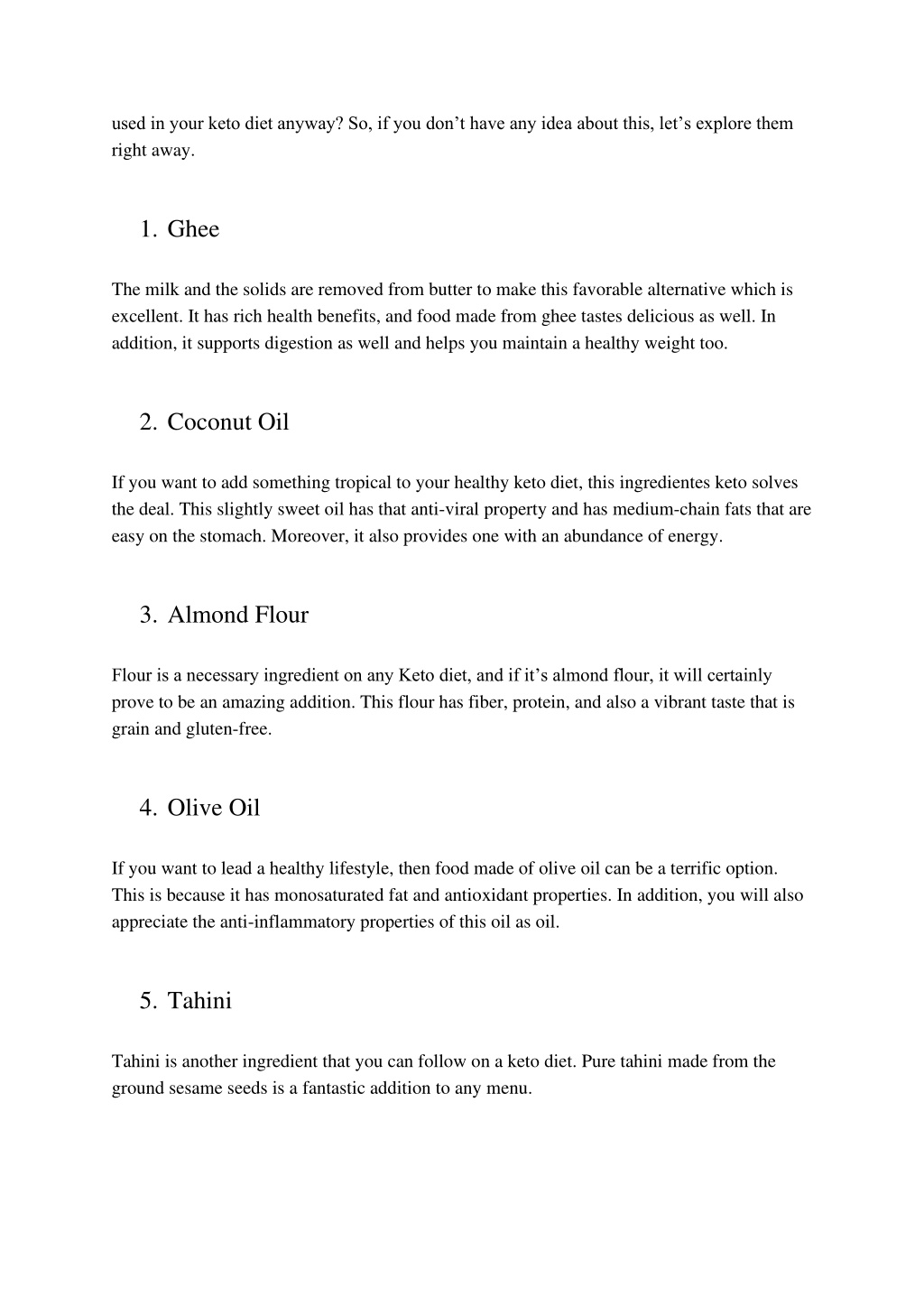 used in your keto diet anyway? So, if you don’t have any idea about this, let’s explore them right away.

1. Ghee

The milk and the solids are removed from butter to make this favorable alternative which is excellent. It has rich health benefits, and food made from ghee tastes delicious as well. In addition, it supports digestion as well and helps you maintain a healthy weight too.

2. Coconut Oil

If you want to add something tropical to your healthy keto diet, this ingredientes keto solves the deal. This slightly sweet oil has that anti-viral property and has medium-chain fats that are easy on the stomach. Moreover, it also provides one with an abundance of energy.

3. Almond Flour

Flour is a necessary ingredient on any Keto diet, and if it’s almond flour, it will certainly prove to be an amazing addition. This flour has fiber, protein, and also a vibrant taste that is grain and gluten-free.

4. Olive Oil

If you want to lead a healthy lifestyle, then food made of olive oil can be a terrific option. This is because it has monosaturated fat and antioxidant properties. In addition, you will also appreciate the anti-inflammatory properties of this oil as oil.

5. Tahini

Tahini is another ingredient that you can follow on a keto diet. Pure tahini made from the ground sesame seeds is a fantastic addition to any menu.